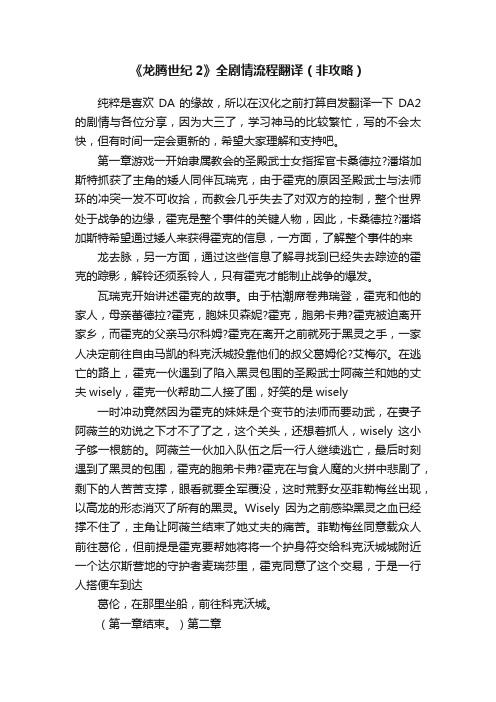 《龙腾世纪 2》全剧情流程翻译（非攻略）

纯粹是喜欢 DA 的缘故，所以在汉化之前打算自发翻译一下 DA2 的剧情与各位分享，因为大三了，学习神马的比较繁忙，写的不会太快，但有时间一定会更新的，希望大家理解和支持吧。

第一章游戏一开始隶属教会的圣殿武士女指挥官卡桑德拉?潘塔加斯特抓获了主角的矮人同伴瓦瑞克，由于霍克的原因圣殿武士与法师环的冲突一发不可收拾，而教会几乎失去了对双方的控制，整个世界处于战争的边缘，霍克是整个事件的关键人物，因此，卡桑德拉?潘塔加斯特希望通过矮人来获得霍克的信息，一方面，了解整个事件的来

龙去脉，另一方面，通过这些信息了解寻找到已经失去踪迹的霍克的踪影，解铃还须系铃人，只有霍克才能制止战争的爆发。

瓦瑞克开始讲述霍克的故事。由于枯潮席卷弗瑞登，霍克和他的家人，母亲蕾德拉?霍克，胞妹贝森妮?霍克，胞弟卡弗?霍克被迫离开家乡，而霍克的父亲马尔科姆?霍克在离开之前就死于黑灵之手，一家人决定前往自由马凯的科克沃城投靠他们的叔父葛姆伦?艾梅尔。在逃亡的路上，霍克一伙遇到了陷入黑灵包围的圣殿武士阿薇兰和她的丈夫 wisely，霍克一伙帮助二人接了围，好笑的是 wisely

一时冲动竟然因为霍克的妹妹是个变节的法师而要动武，在妻子阿薇兰的劝说之下才不了了之，这个关头，还想着抓人，wisely 这小子够一根筋的。阿薇兰一伙加入队伍之后一行人继续逃亡，最后时刻遇到了黑灵的包围，霍克的胞弟卡弗?霍克在与食人魔的火拼中悲剧了，剩下的人苦苦支撑，眼看就要全军覆没，这时荒野女巫菲勒梅丝出现，以高龙的形态消灭了所有的黑灵。Wisely 因为之前感染黑灵之血已经撑不住了，主角让阿薇兰结束了她丈夫的痛苦。菲勒梅丝同意载众人前往葛伦，但前提是霍克要帮她将将一个护身符交给科克沃城城附近一个达尔斯营地的守护者麦瑞莎里，霍克同意了这个交易，于是一行人搭便车到达

葛伦，在那里坐船，前往科克沃城。

（第一章结束。）第二章